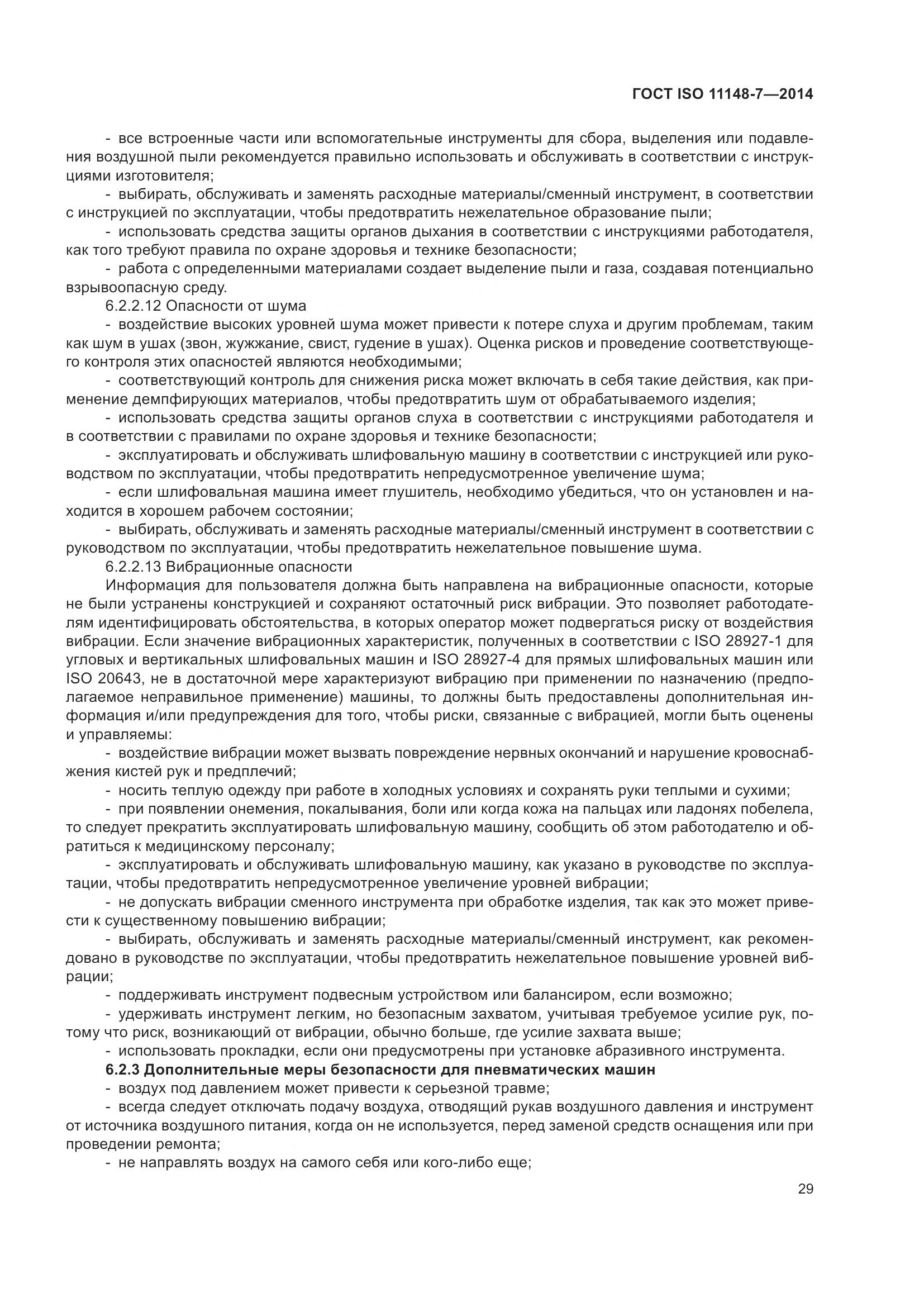 ГОСТ ISO 11148-7—2014

- все встроенные части или вспомогательные инструменты для сбора, выделения или подавления воздушной пыли рекомендуется правильно использовать и обслуживать в соответствии с инструкциями изготовителя;

- выбирать, обслуживать и заменять расходные материалы/сменный инструмент, в соответствии с инструкцией по эксплуатации, чтобы предотвратить нежелательное образование пыли;

- использовать средства защиты органов дыхания в соответствии с инструкциями работодателя, как того требуют правила по охране здоровья и технике безопасности;

- работа с определенными материалами создает выделение пыли и газа, создавая потенциально взрывоопасную среду.

6.2.2.12 Опасности от шума

- воздействие высоких уровней шума может привести к потере слуха и другим проблемам, таким как шум в ушах (звон, жужжание, свист, гудение в ушах). Оценка рисков и проведение соответствующего контроля этих опасностей являются необходимыми;

- соответствующий контроль для снижения риска может включать в себя такие действия, как применение демпфирующих материалов, чтобы предотвратить шум от обрабатываемого изделия;

- использовать средства защиты органов слуха в соответствии с инструкциями работодателя и в соответствии с правилами по охране здоровья и технике безопасности;

- эксплуатировать и обслуживать шлифовальную машину в соответствии с инструкцией или руководством по эксплуатации, чтобы предотвратить непредусмотренное увеличение шума;

- если шлифовальная машина имеет глушитель, необходимо убедиться, что он установлен и находится в хорошем рабочем состоянии;

- выбирать, обслуживать и заменять расходные материалы/сменный инструмент в соответствии с руководством по эксплуатации, чтобы предотвратить нежелательное повышение шума.

6.2.2.13 Вибрационные опасности

Информация для пользователя должна быть направлена на вибрационные опасности, которые не были устранены конструкцией и сохраняют остаточный риск вибрации. Это позволяет работодателям идентифицировать обстоятельства, в которых оператор может подвергаться риску от воздействия вибрации. Если значение вибрационных характеристик, полученных в соответствии с ISO 28927-1 для угловых и вертикальных шлифовальных машин и ISO 28927-4 для прямых шлифовальных машин или ISO 20643, не в достаточной мере характеризуют вибрацию при применении по назначению (предполагаемое неправильное применение) машины, то должны быть предоставлены дополнительная информация и/или предупреждения для того, чтобы риски, связанные с вибрацией, могли быть оценены и управляемы:

- воздействие вибрации может вызвать повреждение нервных окончаний и нарушение кровоснабжения кистей рук и предплечий;

- носить теплую одежду при работе в холодных условиях и сохранять руки теплыми и сухими;

- при появлении онемения, покалывания, боли или когда кожа на пальцах или ладонях побелела, то следует прекратить эксплуатировать шлифовальную машину, сообщить об этом работодателю и обратиться к медицинскому персоналу;

- эксплуатировать и обслуживать шлифовальную машину, как указано в руководстве по эксплуатации, чтобы предотвратить непредусмотренное увеличение уровней вибрации;

- не допускать вибрации сменного инструмента при обработке изделия, так как это может привести к существенному повышению вибрации;

- выбирать, обслуживать и заменять расходные материалы/сменный инструмент, как рекомендовано в руководстве по эксплуатации, чтобы предотвратить нежелательное повышение уровней вибрации;

- поддерживать инструмент подвесным устройством или балансиром, если возможно;

- удерживать инструмент легким, но безопасным захватом, учитывая требуемое усилие рук, потому что риск, возникающий от вибрации, обычно больше, где усилие захвата выше;

- использовать прокладки, если они предусмотрены при установке абразивного инструмента.

6.2.3 Дополнительные меры безопасности для пневматических машин

- воздух под давлением может привести к серьезной травме;

- всегда следует отключать подачу воздуха, отводящий рукав воздушного давления и инструмент от источника воздушного питания, когда он не используется, перед заменой средств оснащения или при проведении ремонта;

- не направлять воздух на самого себя или кого-либо еще;

29